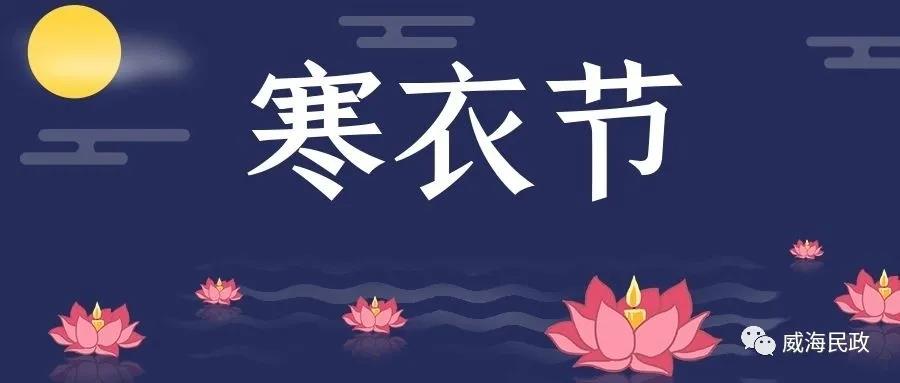 寒衣节

威海民政